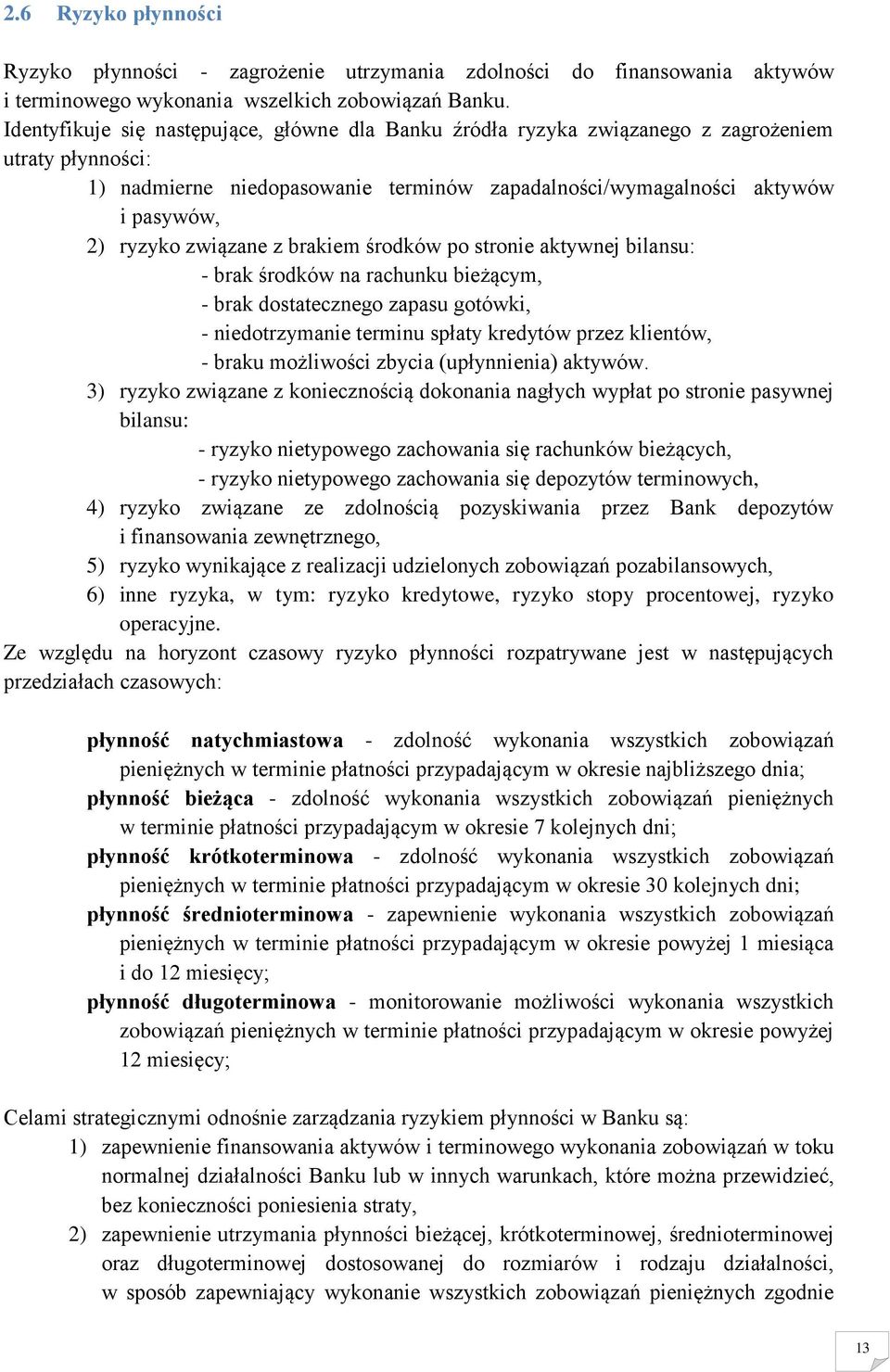 2.6 Ryzyko płynności

Ryzyko płynności - zagrożenie utrzymania zdolności do finansowania aktywów i terminowego wykonania wszelkich zobowiązań Banku.
Identyfikuje się następujące, główne dla Banku źródła ryzyka związanego z zagrożeniem utraty płynności:
1) nadmierne niedopasowanie terminów zapadalności/wymagalności aktywów i pasywów,
2) ryzyko związane z brakiem środków po stronie aktywnej bilansu:
- brak środków na rachunku bieżącym,
- brak dostatecznego zapasu gotówki,
- niedotrzymanie terminu spłaty kredytów przez klientów,
- braku możliwości zbycia (upłynnienia) aktywów.
3) ryzyko związane z koniecznością dokonania nagłych wypłat po stronie pasywnej bilansu:
- ryzyko nietypowego zachowania się rachunków bieżących,
- ryzyko nietypowego zachowania się depozytów terminowych,
4) ryzyko związane ze zdolnością pozyskiwania przez Bank depozytów i finansowania zewnętrznego,
5) ryzyko wynikające z realizacji udzielonych zobowiązań pozabilansowych,
6) inne ryzyka, w tym: ryzyko kredytowe, ryzyko stopy procentowej, ryzyko operacyjne.
Ze względu na horyzont czasowy ryzyko płynności rozpatrywane jest w następujących przedziałach czasowych:

płynność natychmiastowa - zdolność wykonania wszystkich zobowiązań pieniężnych w terminie płatności przypadającym w okresie najbliższego dnia;
płynność bieżąca - zdolność wykonania wszystkich zobowiązań pieniężnych w terminie płatności przypadającym w okresie 7 kolejnych dni;
płynność krótkoterminowa - zdolność wykonania wszystkich zobowiązań pieniężnych w terminie płatności przypadającym w okresie 30 kolejnych dni;
płynność średnioterminowa - zapewnienie wykonania wszystkich zobowiązań pieniężnych w terminie płatności przypadającym w okresie powyżej 1 miesiąca i do 12 miesięcy;
płynność długoterminowa - monitorowanie możliwości wykonania wszystkich zobowiązań pieniężnych w terminie płatności przypadającym w okresie powyżej 12 miesięcy;

Celami strategicznymi odnośnie zarządzania ryzykiem płynności w Banku są:
1) zapewnienie finansowania aktywów i terminowego wykonania zobowiązań w toku normalnej działalności Banku lub w innych warunkach, które można przewidzieć, bez konieczności poniesienia straty,
2) zapewnienie utrzymania płynności bieżącej, krótkoterminowej, średnioterminowej oraz długoterminowej dostosowanej do rozmiarów i rodzaju działalności, w sposób zapewniający wykonanie wszystkich zobowiązań pieniężnych zgodnie

13